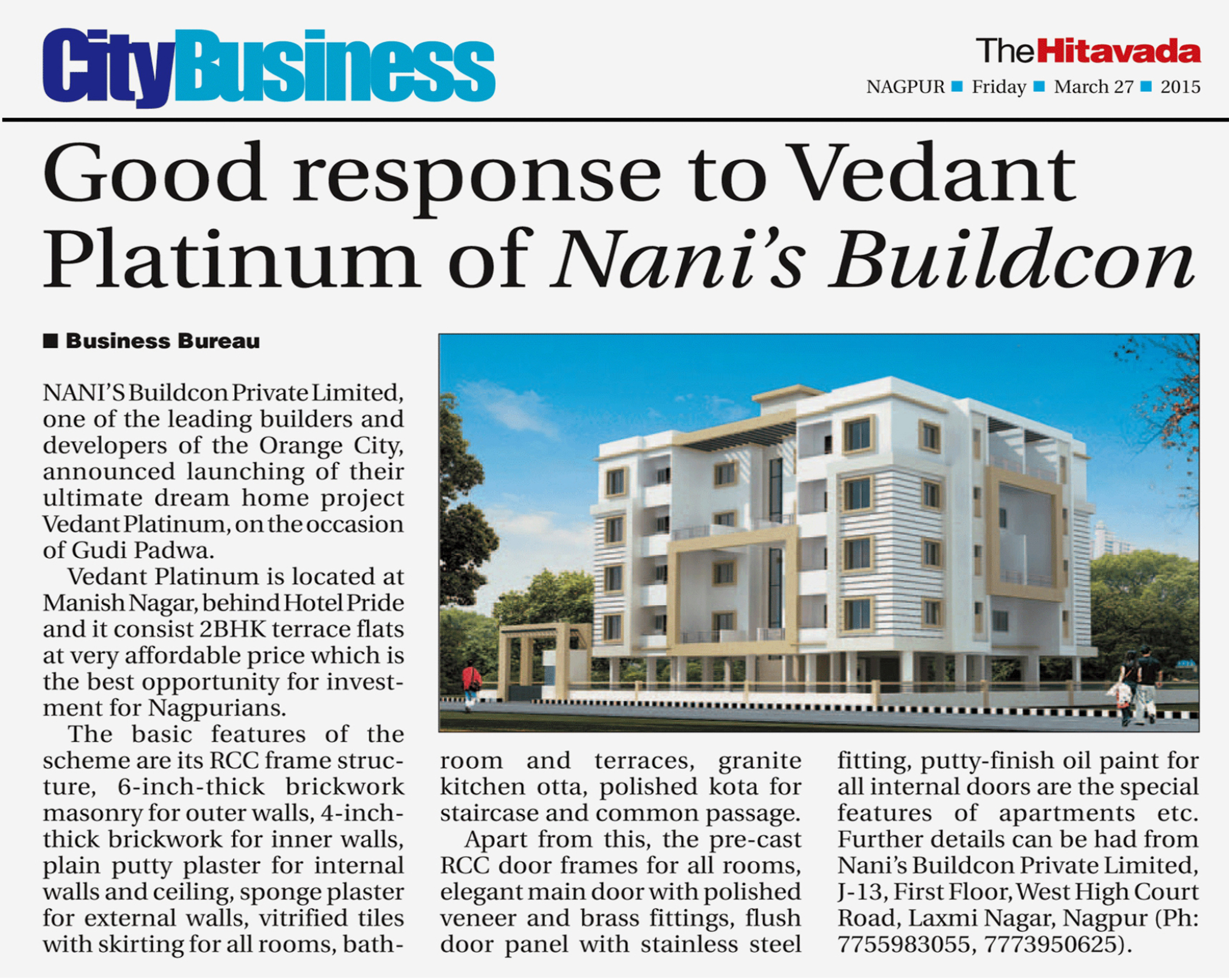 CityBusiness

TheHitavada
NAGPUR ■ Friday ■ March 27 ■ 2015

Good response to Vedant Platinum of Nani's Buildcon

■ Business Bureau

NANI'S Buildcon Private Limited, one of the leading builders and developers of the Orange City, announced launching of their ultimate dream home project Vedant Platinum, on the occasion of Gudi Padwa.

Vedant Platinum is located at Manish Nagar, behind Hotel Pride and it consist 2BHK terrace flats at very affordable price which is the best opportunity for investment for Nagpurians.

The basic features of the scheme are its RCC frame structure, 6-inch-thick brickwork masonry for outer walls, 4-inch-thick brickwork for inner walls, plain putty plaster for internal walls and ceiling, sponge plaster for external walls, vitrified tiles with skirting for all rooms, bathroom and terraces, granite kitchen otta, polished kota for staircase and common passage.

Apart from this, the pre-cast RCC door frames for all rooms, elegant main door with polished veneer and brass fittings, flush door panel with stainless steel fitting, putty-finish oil paint for all internal doors are the special features of apartments etc. Further details can be had from Nani's Buildcon Private Limited, J-13, First Floor, West High Court Road, Laxmi Nagar, Nagpur (Ph: 7755983055, 7773950625).